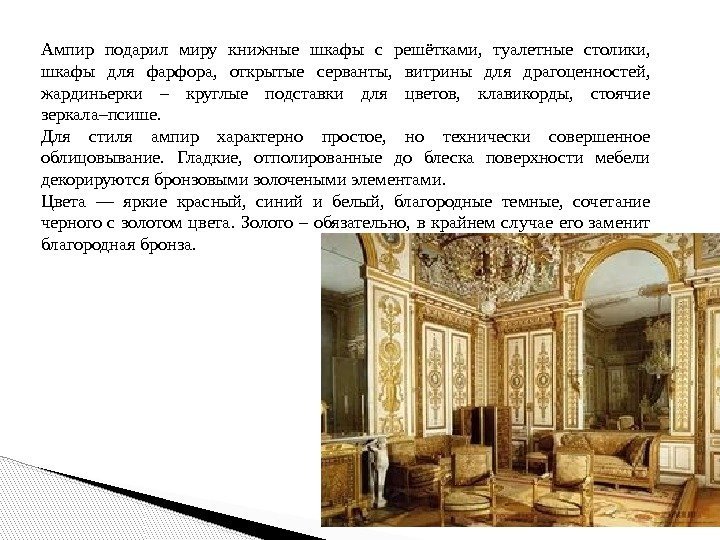 Ампир подарил миру книжные шкафы с решётками, туалетные столики, шкафы для фарфора, открытые серванты, витрины для драгоценностей, жардиньерки – круглые подставки для цветов, клавикорды, стоячие зеркала–псише.

Для стиля ампир характерно простое, но технически совершенное облицовывание. Гладкие, отполированные до блеска поверхности мебели декорируются бронзовыми золочеными элементами.

Цвета — яркие красный, синий и белый, благородные темные, сочетание черного с золотом цвета. Золото – обязательно, в крайнем случае его заменит благородная бронза.